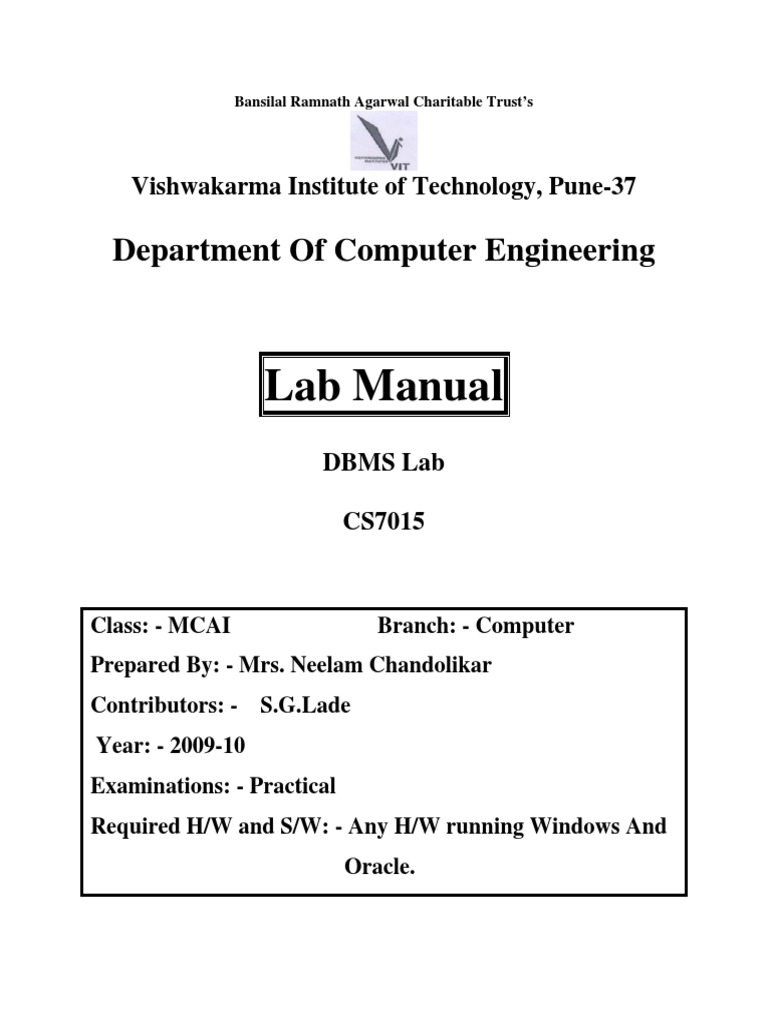 Bansilal Ramnath Agarwal Charitable Trust's

VIT

Vishwakarma Institute of Technology, Pune-37

Department Of Computer Engineering

Lab Manual

DBMS Lab

CS7015

Class: - MCAI Branch: - Computer

Prepared By: - Mrs. Neelam Chandolikar

Contributors: - S.G.Lade

Year: - 2009-10

Examinations: - Practical

Required H/W and S/W: - Any H/W running Windows And Oracle.